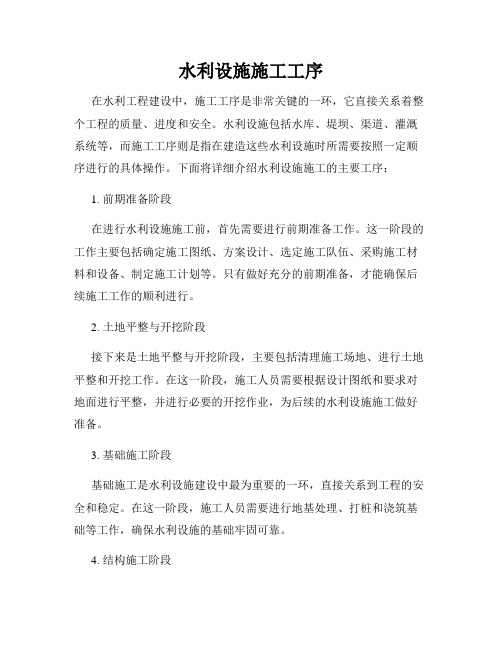 水利设施施工工序

在水利工程建设中，施工工序是非常关键的一环，它直接关系着整个工程的质量、进度和安全。水利设施包括水库、堤坝、渠道、灌溉系统等，而施工工序则是指在建造这些水利设施时所需要按照一定顺序进行的具体操作。下面将详细介绍水利设施施工的主要工序：

1. 前期准备阶段

在进行水利设施施工前，首先需要进行前期准备工作。这一阶段的工作主要包括确定施工图纸、方案设计、选定施工队伍、采购施工材料和设备、制定施工计划等。只有做好充分的前期准备，才能确保后续施工工作的顺利进行。

2. 土地平整与开挖阶段

接下来是土地平整与开挖阶段，主要包括清理施工场地、进行土地平整和开挖工作。在这一阶段，施工人员需要根据设计图纸和要求对地面进行平整，并进行必要的开挖作业，为后续的水利设施施工做好准备。

3. 基础施工阶段

基础施工是水利设施建设中最为重要的一环，直接关系到工程的安全和稳定。在这一阶段，施工人员需要进行地基处理、打桩和浇筑基础等工作，确保水利设施的基础牢固可靠。

4. 结构施工阶段